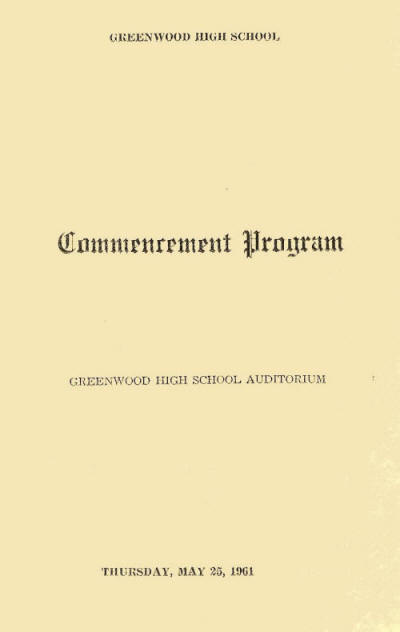 GREENWOOD HIGH SCHOOL

Commencement Program

GREENWOOD HIGH SCHOOL AUDITORIUM

THURSDAY, MAY 25, 1961